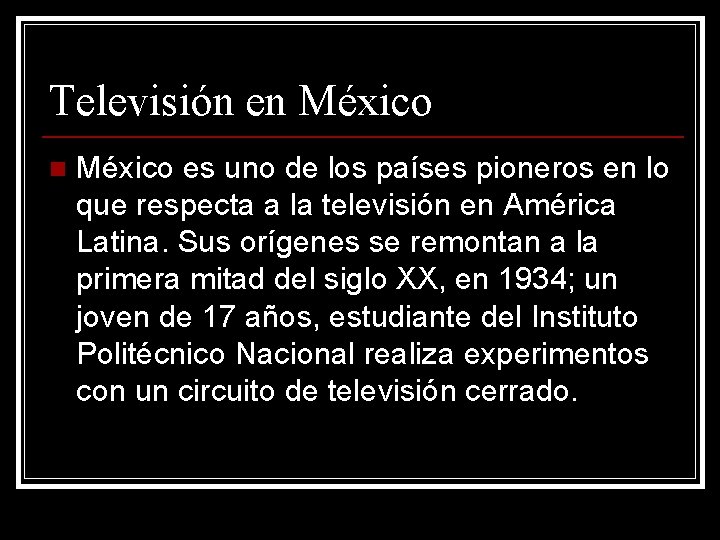 Televisión en México

México es uno de los países pioneros en lo que respecta a la televisión en América Latina. Sus orígenes se remontan a la primera mitad del siglo XX, en 1934; un joven de 17 años, estudiante del Instituto Politécnico Nacional realiza experimentos con un circuito de televisión cerrado.